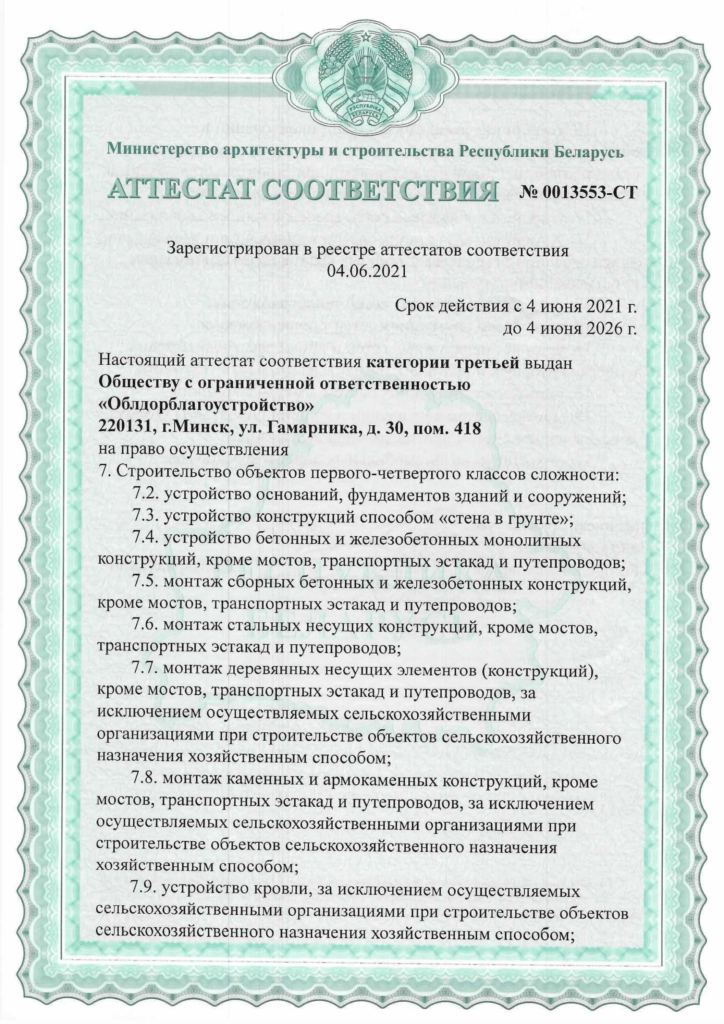 Министерство архитектуры и строительства Республики Беларусь

АТТЕСТАТ СООТВЕТСТВИЯ № 0013553-СТ

Зарегистрирован в реестре аттестатов соответствия
04.06.2021

Срок действия с 4 июня 2021 г.
до 4 июня 2026 г.

Настоящий аттестат соответствия категории третьей выдан
Обществу с ограниченной ответственностью
«Облдорблагоустройство»
220131, г.Минск, ул. Гамарника, д. 30, пом. 418
на право осуществления
7. Строительство объектов первого-четвертого классов сложности:
7.2. устройство оснований, фундаментов зданий и сооружений;
7.3. устройство конструкций способом «стена в грунте»;
7.4. устройство бетонных и железобетонных монолитных конструкций, кроме мостов, транспортных эстакад и путепроводов;
7.5. монтаж сборных бетонных и железобетонных конструкций, кроме мостов, транспортных эстакад и путепроводов;
7.6. монтаж стальных несущих конструкций, кроме мостов, транспортных эстакад и путепроводов;
7.7. монтаж деревянных несущих элементов (конструкций), кроме мостов, транспортных эстакад и путепроводов, за исключением осуществляемых сельскохозяйственными организациями при строительстве объектов сельскохозяйственного назначения хозяйственным способом;
7.8. монтаж каменных и армокаменных конструкций, кроме мостов, транспортных эстакад и путепроводов, за исключением осуществляемых сельскохозяйственными организациями при строительстве объектов сельскохозяйственного назначения хозяйственным способом;
7.9. устройство кровли, за исключением осуществляемых сельскохозяйственными организациями при строительстве объектов сельскохозяйственного назначения хозяйственным способом;